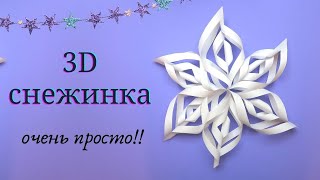 3D
снежинка

очень просто!!